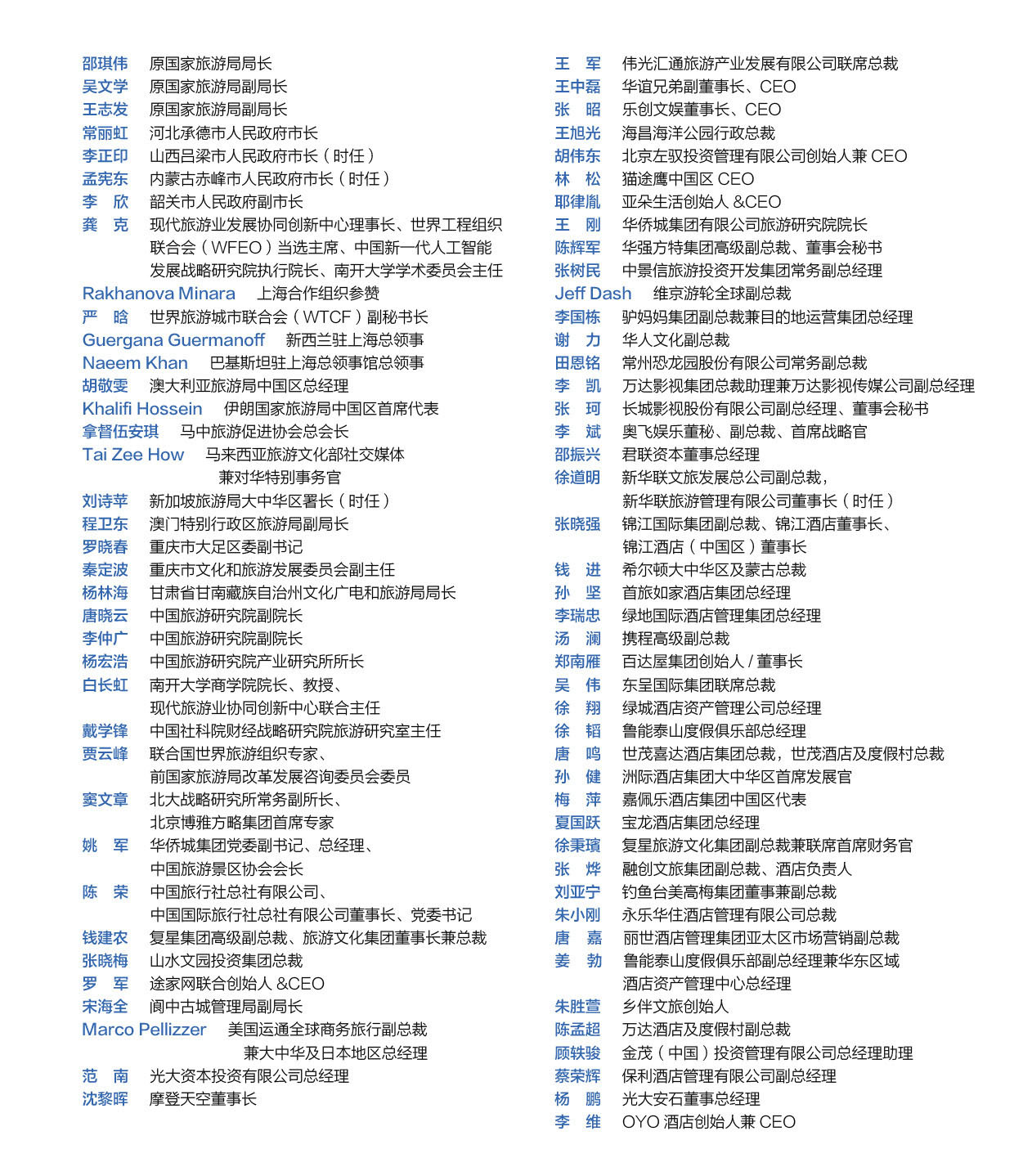 邵琪伟 原国家旅游局局长
吴文学 原国家旅游局副局长
王志发 原国家旅游局副局长
常丽虹 河北承德市人民政府市长
李正印 山西吕梁市人民政府市长（时任）
孟宪东 内蒙古赤峰市人民政府市长（时任）
李 欣 韶关市人民政府副市长
龚 克 现代旅游业发展协同创新中心理事长、世界工程组织联合会（WFEO）当选主席、中国新一代人工智能发展战略研究院执行院长、南开大学学术委员会主任
Rakhanova Minara 上海合作组织参赞
严 晗 世界旅游城市联合会（WTCF）副秘书长
Guergana Guermanoff 新西兰驻上海总领事
Naeem Khan 巴基斯坦驻上海总领事馆总领事
胡敬雯 澳大利亚旅游局中国区总经理
Khalifi Hossein 伊朗国家旅游局中国区首席代表
拿督伍安琪 马中旅游促进协会总会长
Tai Zee How 马来西亚旅游文化部社交媒体兼对华特别事务官
刘诗苹 新加坡旅游局大中华区署长（时任）
程卫东 澳门特别行政区旅游局副局长
罗晓春 重庆市大足区委副书记
秦定波 重庆市文化和旅游发展委员会副主任
杨林海 甘肃省甘南藏族自治州文化广电和旅游局局长
唐晓云 中国旅游研究院副院长
李仲广 中国旅游研究院副院长
杨宏浩 中国旅游研究院产业研究所所长
白长虹 南开大学商学院院长、教授、现代旅游业协同创新中心联合主任
戴学锋 中国社科院财经战略研究院旅游研究室主任
贾云峰 联合国世界旅游组织专家、前国家旅游局改革发展咨询委员会委员
窦文章 北大战略研究所常务副所长、北京博雅方略集团首席专家
姚 军 华侨城集团党委副书记、总经理、中国旅游景区协会会长
陈 荣 中国旅行社总社有限公司、中国国际旅行社总社有限公司董事长、党委书记
钱建农 复星集团高级副总裁、旅游文化集团董事长兼总裁
张晓梅 山水文园投资集团总裁
罗 军 途家网联合创始人 &CEO
宋海全 阆中古城管理局副局长
Marco Pellizzer 美国运通全球商务旅行副总裁兼大中华及日本地区总经理
范 南 光大资本投资有限公司总经理
沈黎晖 摩登天空董事长

王 军 伟光汇通旅游产业发展有限公司联席总裁
王中磊 华谊兄弟副董事长、CEO
张 昭 乐创文娱董事长、CEO
王旭光 海昌海洋公园行政总裁
胡伟东 北京左驭投资管理有限公司创始人兼 CEO
林 松 猫途鹰中国区 CEO
耶律胤 亚朵生活创始人 &CEO
王 刚 华侨城集团有限公司旅游研究院院长
陈辉军 华强方特集团高级副总裁、董事会秘书
张树民 中景信旅游投资开发集团常务副总经理
Jeff Dash 维京游轮全球副总裁
李国栋 驴妈妈集团副总裁兼目的地运营集团总经理
谢 力 华人文化副总裁
田恩铭 常州恐龙园股份有限公司常务副总裁
李 凯 万达影视集团总裁助理兼万达影视传媒公司副总经理
张 珂 长城影视股份有限公司副总经理、董事会秘书
李 斌 奥飞娱乐董秘、副总裁、首席战略官
邵振兴 君联资本董事总经理
徐道明 新华联文旅发展总公司副总裁，新华联旅游管理有限公司董事长（时任）
张晓强 锦江国际集团副总裁、锦江酒店董事长、锦江酒店（中国区）董事长
钱 进 希尔顿大中华区及蒙古总裁
孙 坚 首旅如家酒店集团总经理
李瑞忠 绿地国际酒店管理集团总经理
汤 澜 携程高级副总裁
郑南雁 百达屋集团创始人 / 董事长
吴 伟 东呈国际集团联席总裁
徐 翔 绿城酒店资产管理公司总经理
徐 韬 鲁能泰山度假俱乐部总经理
唐 鸣 世茂喜达酒店集团总裁，世茂酒店及度假村总裁
孙 健 洲际酒店集团大中华区首席发展官
梅 萍 嘉佩乐酒店集团中国区代表
夏国跃 宝龙酒店集团总经理
徐秉璸 复星旅游文化集团副总裁兼联席首席财务官
张 烨 融创文旅集团副总裁、酒店负责人
刘亚宁 钓鱼台美高梅集团董事兼副总裁
朱小刚 永乐华住酒店管理有限公司总裁
唐 嘉 丽世酒店管理集团亚太区市场营销副总裁
姜 勃 鲁能泰山度假俱乐部副总经理兼华东区域酒店资产管理中心总经理
朱胜萱 乡伴文旅创始人
陈孟超 万达酒店及度假村副总裁
顾轶骏 金茂（中国）投资管理有限公司总经理助理
蔡荣辉 保利酒店管理有限公司副总经理
杨 鹏 光大安石董事总经理
李 维 OYO 酒店创始人兼 CEO